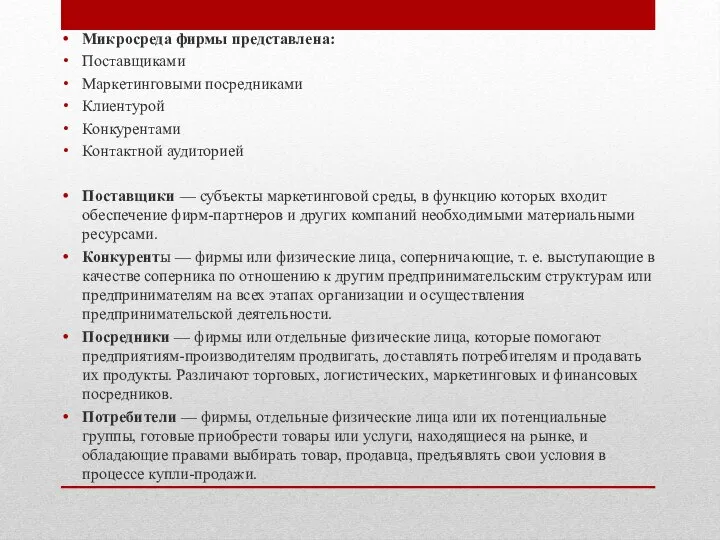 • Микросреда фирмы представлена:
• Поставщиками
• Маркетинговыми посредниками
• Клиентурой
• Конкурентами
• Контактной аудиторией

• Поставщики — субъекты маркетинговой среды, в функцию которых входит обеспечение фирм-партнеров и других компаний необходимыми материальными ресурсами.
• Конкуренты — фирмы или физические лица, соперничающие, т. е. выступающие в качестве соперника по отношению к другим предпринимательским структурам или предпринимателям на всех этапах организации и осуществления предпринимательской деятельности.
• Посредники — фирмы или отдельные физические лица, которые помогают предприятиям-производителям продвигать, доставлять потребителям и продавать их продукты. Различают торговых, логистических, маркетинговых и финансовых посредников.
• Потребители — фирмы, отдельные физические лица или их потенциальные группы, готовые приобрести товары или услуги, находящиеся на рынке, и обладающие правами выбирать товар, продавца, предъявлять свои условия в процессе купли-продажи.